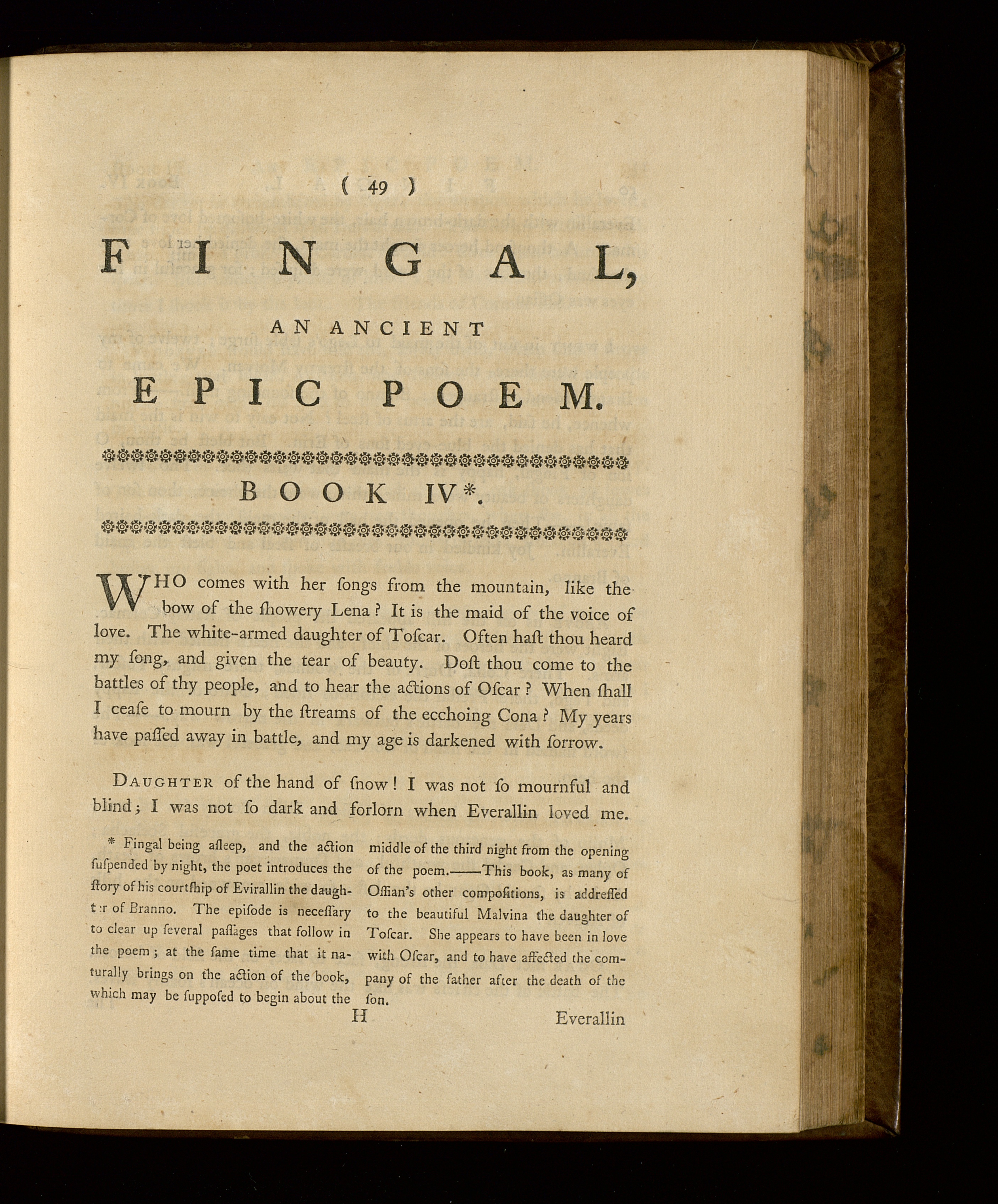 ( 49 )

FINGAL,

AN ANCIENT

EPIC POEM.

BOOK IV*.

WHO comes with her ſongs from the mountain, like the bow of the ſhowery Lena? It is the maid of the voice of love. The white-armed daughter of Toſcar. Often haſt thou heard my ſong, and given the tear of beauty. Doſt thou come to the battles of thy people, and to hear the actions of Oſcar? When ſhall I ceaſe to mourn by the ſtreams of the ecchoing Cona? My years have paſſed away in battle, and my age is darkened with ſorrow.

DAUGHTER of the hand of ſnow! I was not ſo mournful and blind; I was not ſo dark and forlorn when Everallin loved me.

* Fingal being aſleep, and the action ſuſpended by night, the poet introduces the ſtory of his courtſhip of Evirallin the daughter of Branno. The epiſode is neceſſary to clear up ſeveral paſſages that follow in the poem; at the ſame time that it naturally brings on the action of the book, which may be ſuppoſed to begin about the middle of the third night from the opening of the poem.——This book, as many of Oſſian's other compoſitions, is addreſſed to the beautiful Malvina the daughter of Toſcar. She appears to have been in love with Oſcar, and to have affected the company of the father after the death of the ſon.

H Everallin